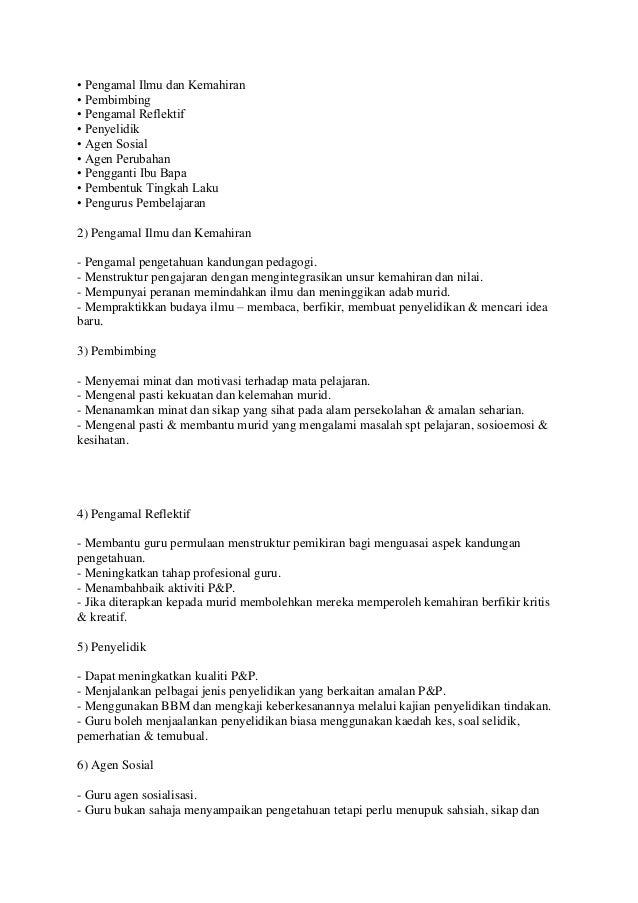 • Pengamal Ilmu dan Kemahiran
• Pembimbing
• Pengamal Reflektif
• Penyelidik
• Agen Sosial
• Agen Perubahan
• Pengganti Ibu Bapa
• Pembentuk Tingkah Laku
• Pengurus Pembelajaran

2) Pengamal Ilmu dan Kemahiran

- Pengamal pengetahuan kandungan pedagogi.
- Menstruktur pengajaran dengan mengintegrasikan unsur kemahiran dan nilai.
- Mempunyai peranan memindahkan ilmu dan meninggikan adab murid.
- Mempraktikkan budaya ilmu – membaca, berfikir, membuat penyelidikan & mencari idea baru.

3) Pembimbing

- Menyemai minat dan motivasi terhadap mata pelajaran.
- Mengenal pasti kekuatan dan kelemahan murid.
- Menanamkan minat dan sikap yang sihat pada alam persekolahan & amalan seharian.
- Mengenal pasti & membantu murid yang mengalami masalah spt pelajaran, sosioemosi & kesihatan.

4) Pengamal Reflektif

- Membantu guru permulaan menstruktur pemikiran bagi menguasai aspek kandungan pengetahuan.
- Meningkatkan tahap profesional guru.
- Menambahbaik aktiviti P&P.
- Jika diterapkan kepada murid membolehkan mereka memperoleh kemahiran berfikir kritis & kreatif.

5) Penyelidik

- Dapat meningkatkan kualiti P&P.
- Menjalankan pelbagai jenis penyelidikan yang berkaitan amalan P&P.
- Menggunakan BBM dan mengkaji keberkesanannya melalui kajian penyelidikan tindakan.
- Guru boleh menjaalankan penyelidikan biasa menggunakan kaedah kes, soal selidik, pemerhatian & temubual.

6) Agen Sosial

- Guru agen sosialisasi.
- Guru bukan sahaja menyampaikan pengetahuan tetapi perlu menupuk sahsiah, sikap dan